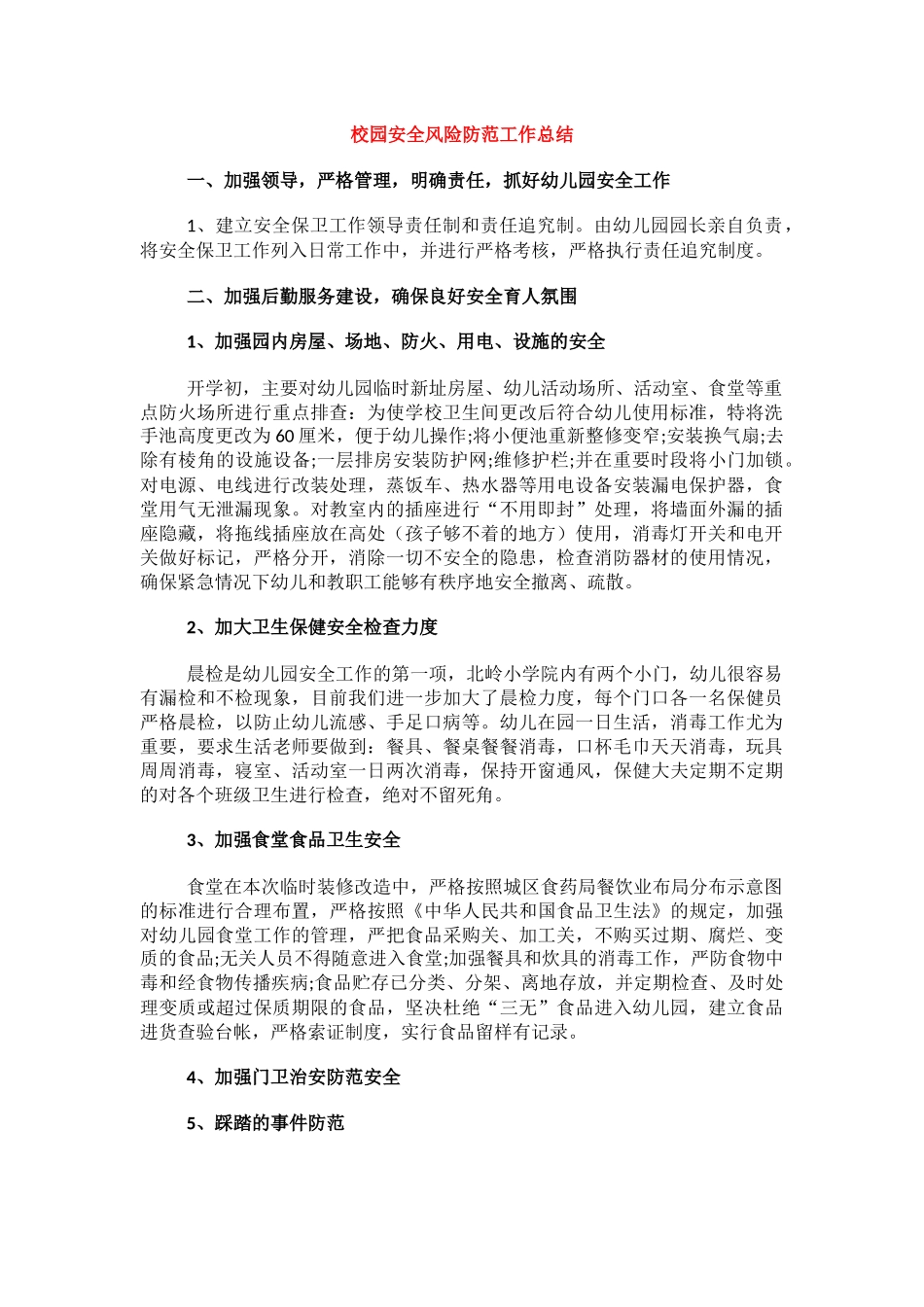 校园安全风险防范工作总结

一、加强领导，严格管理，明确责任，抓好幼儿园安全工作

1、建立安全保卫工作领导责任制和责任追究制。由幼儿园园长亲自负责，将安全保卫工作列入日常工作中，并进行严格考核，严格执行责任追究制度。

二、加强后勤服务建设，确保良好安全育人氛围

1、加强园内房屋、场地、防火、用电、设施的安全

开学初，主要对幼儿园临时新址房屋、幼儿活动场所、活动室、食堂等重点防火场所进行重点排查：为使学校卫生间更改后符合幼儿使用标准，特将洗手池高度更改为60厘米，便于幼儿操作;将小便池重新整修变窄;安装换气扇;去除有棱角的设施设备;一层排房安装防护网;维修护栏;并在重要时段将小门加锁。对电源、电线进行改装处理，蒸饭车、热水器等用电设备安装漏电保护器，食堂用气无泄漏现象。对教室内的插座进行“不用即封”处理，将墙面外漏的插座隐藏，将拖线插座放在高处（孩子够不着的地方）使用，消毒灯开关和电开关做好标记，严格分开，消除一切不安全的隐患，检查消防器材的使用情况，确保紧急情况下幼儿和教职工能够有秩序地安全撤离、疏散。

2、加大卫生保健安全检查力度

晨检是幼儿园安全工作的第一项，北岭小学院内有两个小门，幼儿很容易有漏检和不检现象，目前我们进一步加大了晨检力度，每个门口各一名保健员严格晨检，以防止幼儿流感、手足口病等。幼儿在园一日生活，消毒工作尤为重要，要求生活老师要做到：餐具、餐桌餐餐消毒，口杯毛巾天天消毒，玩具周周消毒，寝室、活动室一日两次消毒，保持开窗通风，保健大夫定期不定期的对各个班级卫生进行检查，绝对不留死角。

3、加强食堂食品卫生安全

食堂在本次临时装修改造中，严格按照城区食药局餐饮业布局分布示意图的标准进行合理布置，严格按照《中华人民共和国食品卫生法》的规定，加强对幼儿园食堂工作的管理，严把食品采购关、加工关，不购买过期、腐烂、变质的食品;无关人员不得随意进入食堂;加强餐具和炊具的消毒工作，严防食物中毒和经食物传播疾病;食品贮存已分类、分架、离地存放，并定期检查、及时处理变质或超过保质期限的食品，坚决杜绝“三无”食品进入幼儿园，建立食品进货查验台帐，严格索证制度，实行食品留样有记录。

4、加强门卫治安防范安全

5、踩踏的事件防范